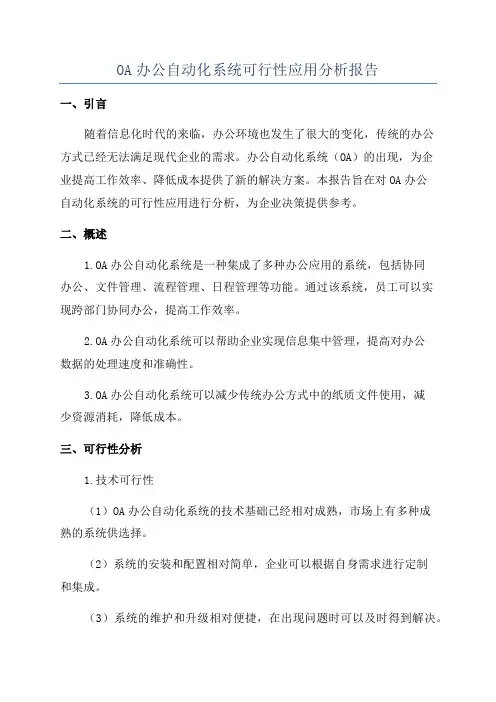 OA 办公自动化系统可行性应用分析报告

一、引言

随着信息化时代的来临，办公环境也发生了很大的变化，传统的办公方式已经无法满足现代企业的需求。办公自动化系统（OA）的出现，为企业提高工作效率、降低成本提供了新的解决方案。本报告旨在对 OA 办公自动化系统的可行性应用进行分析，为企业决策提供参考。

二、概述

1.OA 办公自动化系统是一种集成了多种办公应用的系统，包括协同办公、文件管理、流程管理、日程管理等功能。通过该系统，员工可以实现跨部门协同办公，提高工作效率。

2.OA 办公自动化系统可以帮助企业实现信息集中管理，提高对办公数据的处理速度和准确性。

3.OA 办公自动化系统可以减少传统办公方式中的纸质文件使用，减少资源消耗，降低成本。

三、可行性分析

1.技术可行性

（1）OA 办公自动化系统的技术基础已经相对成熟，市场上有多种成熟的系统供选择。

（2）系统的安装和配置相对简单，企业可以根据自身需求进行定制和集成。

（3）系统的维护和升级相对便捷，在出现问题时可以及时得到解决。